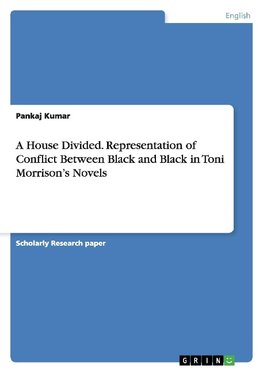 English

Pankaj Kumar

A House Divided. Representation of Conflict Between Black and Black in Toni Morrison's Novels

Scholarly Research paper

GRIN